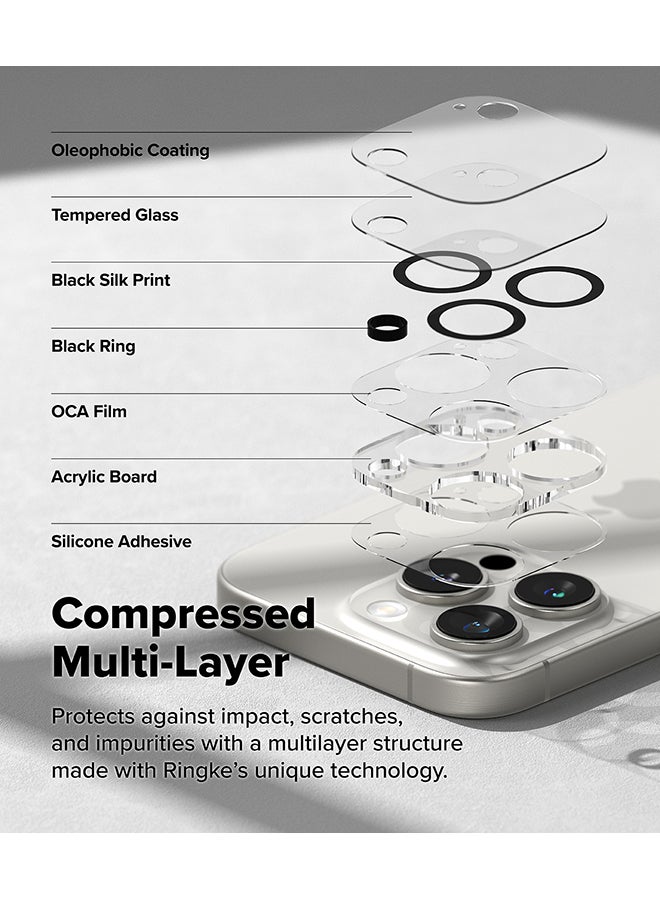 Oleophobic Coating

Tempered Glass

Black Silk Print

Black Ring

OCA Film

Acrylic Board

Silicone Adhesive

Compressed Multi-Layer

Protects against impact, scratches, and impurities with a multilayer structure made with Ringke's unique technology.